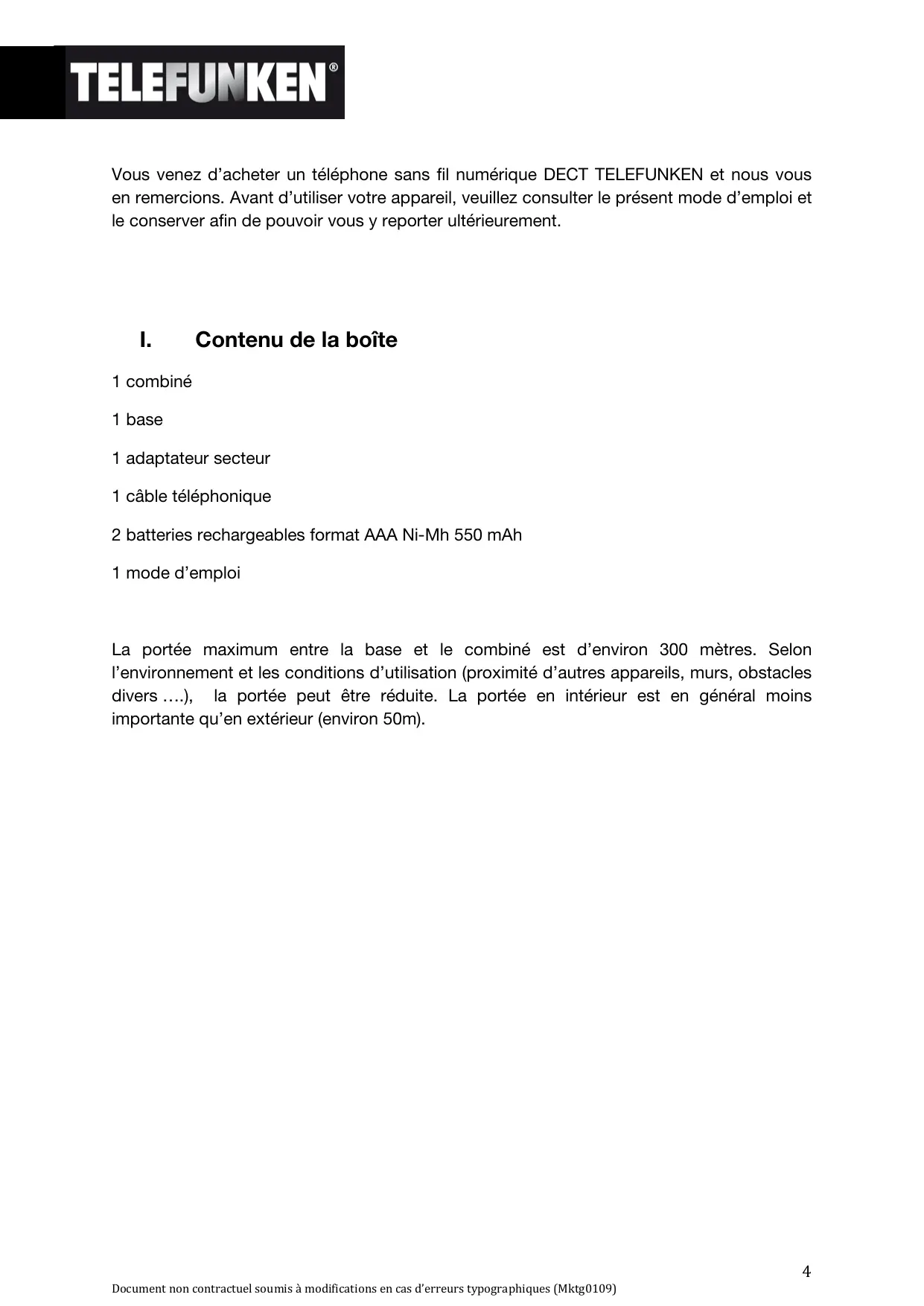 TELEFUNKEN®

Vous venez d’acheter un téléphone sans fil numérique DECT TELEFUNKEN et nous vous en remercions. Avant d’utiliser votre appareil, veuillez consulter le présent mode d’emploi et le conserver afin de pouvoir vous y reporter ultérieurement.

I. Contenu de la boîte

1 combiné

1 base

1 adaptateur secteur

1 câble téléphonique

2 batteries rechargeables format AAA Ni-Mh 550 mAh

1 mode d’emploi

La portée maximum entre la base et le combiné est d’environ 300 mètres. Selon l’environnement et les conditions d’utilisation (proximité d’autres appareils, murs, obstacles divers ….), la portée peut être réduite. La portée en intérieur est en général moins importante qu’en extérieur (environ 50m).

4

Document non contractuel soumis à modifications en cas d’erreurs typographiques (Mktg0109)